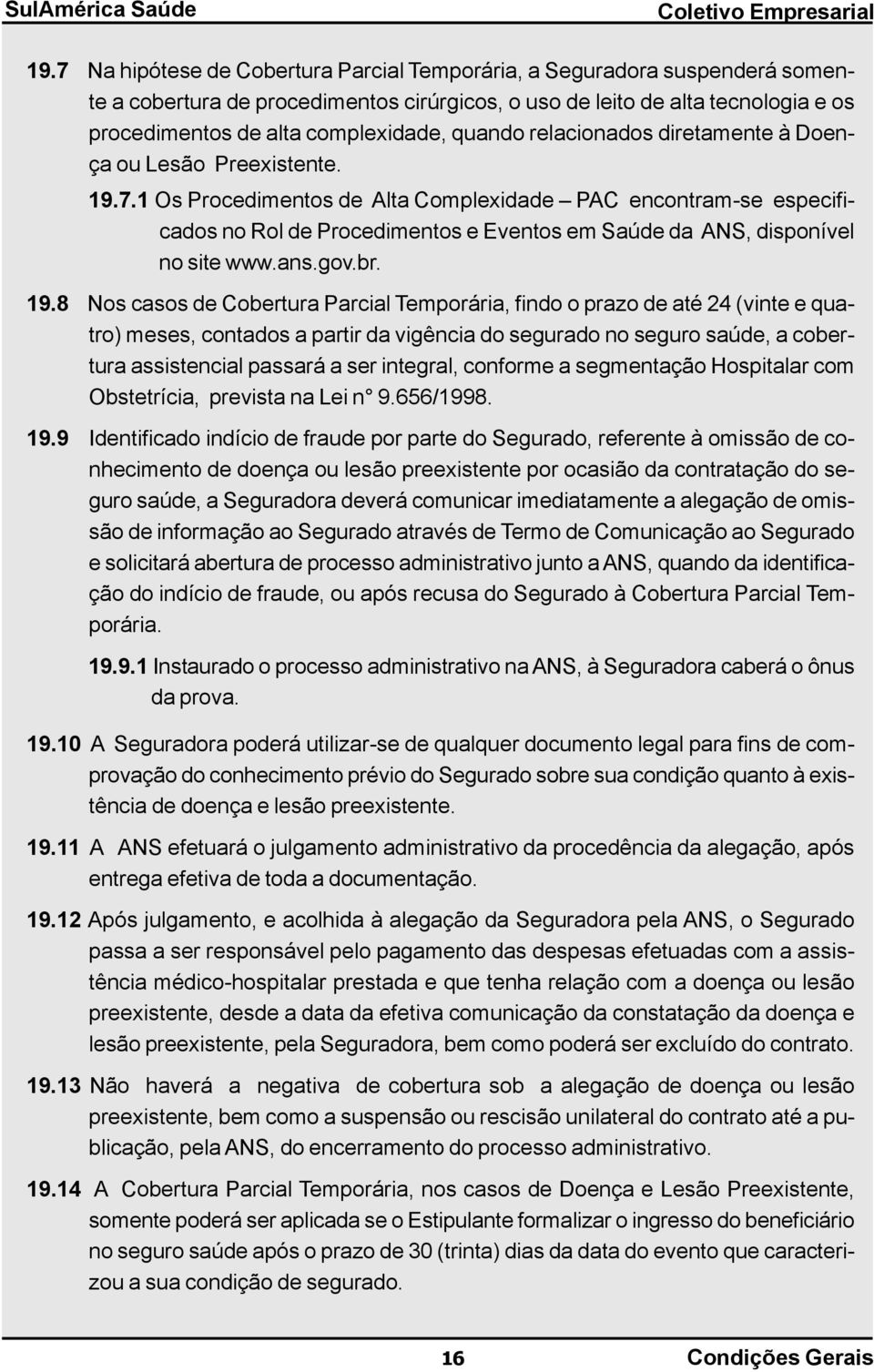 SulAmérica Saúde Coletivo Empresarial

19.7 Na hipótese de Cobertura Parcial Temporária, a Seguradora suspenderá somente a cobertura de procedimentos cirúrgicos, o uso de leito de alta tecnologia e os procedimentos de alta complexidade, quando relacionados diretamente à Doença ou Lesão Preexistente.

19.7.1 Os Procedimentos de Alta Complexidade – PAC encontram-se especificados no Rol de Procedimentos e Eventos em Saúde da ANS, disponível no site www.ans.gov.br.

19.8 Nos casos de Cobertura Parcial Temporária, findo o prazo de até 24 (vinte e quatro) meses, contados a partir da vigência do segurado no seguro saúde, a cobertura assistencial passará a ser integral, conforme a segmentação Hospitalar com Obstetrícia, prevista na Lei n° 9.656/1998.

19.9 Identificado indício de fraude por parte do Segurado, referente à omissão de conhecimento de doença ou lesão preexistente por ocasião da contratação do seguro saúde, a Seguradora deverá comunicar imediatamente a alegação de omissão de informação ao Segurado através de Termo de Comunicação ao Segurado e solicitará abertura de processo administrativo junto a ANS, quando da identificação do indício de fraude, ou após recusa do Segurado à Cobertura Parcial Temporária.

19.9.1 Instaurado o processo administrativo na ANS, à Seguradora caberá o ônus da prova.

19.10 A Seguradora poderá utilizar-se de qualquer documento legal para fins de comprovação do conhecimento prévio do Segurado sobre sua condição quanto à existência de doença e lesão preexistente.

19.11 A ANS efetuará o julgamento administrativo da procedência da alegação, após entrega efetiva de toda a documentação.

19.12 Após julgamento, e acolhida à alegação da Seguradora pela ANS, o Segurado passa a ser responsável pelo pagamento das despesas efetuadas com a assistência médico-hospitalar prestada e que tenha relação com a doença ou lesão preexistente, desde a data da efetiva comunicação da constatação da doença e lesão preexistente, pela Seguradora, bem como poderá ser excluído do contrato.

19.13 Não haverá a negativa de cobertura sob a alegação de doença ou lesão preexistente, bem como a suspensão ou rescisão unilateral do contrato até a publicação, pela ANS, do encerramento do processo administrativo.

19.14 A Cobertura Parcial Temporária, nos casos de Doença e Lesão Preexistente, somente poderá ser aplicada se o Estipulante formalizar o ingresso do beneficiário no seguro saúde após o prazo de 30 (trinta) dias da data do evento que caracterizou a sua condição de segurado.

16 Condições Gerais